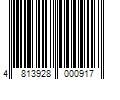 4 813928 000917